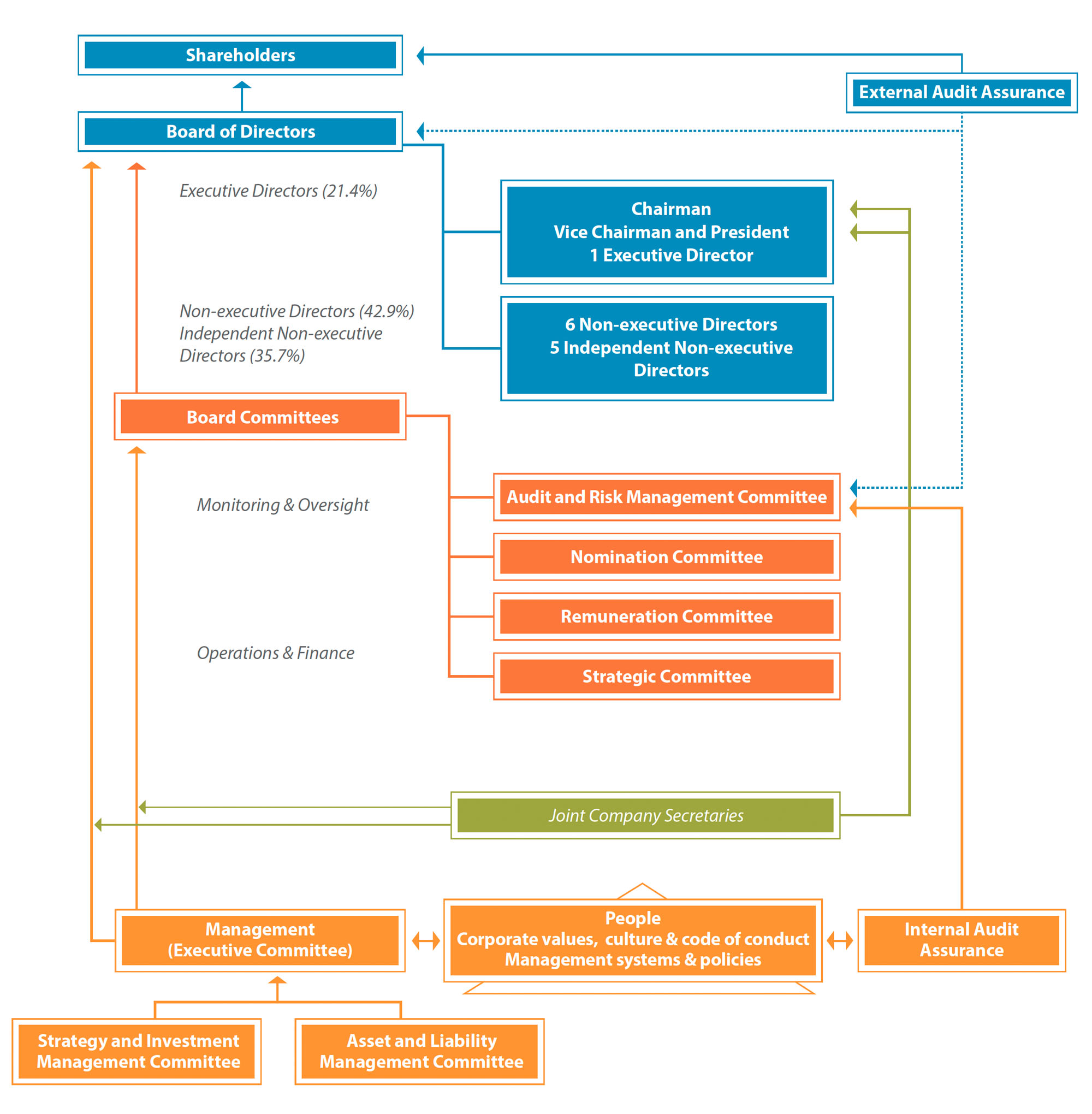 Shareholders

External Audit Assurance

Board of Directors

Executive Directors (21.4%)

Chairman
Vice Chairman and President
1 Executive Director

Non-executive Directors (42.9%)
Independent Non-executive Directors (35.7%)

6 Non-executive Directors
5 Independent Non-executive Directors

Board Committees

Monitoring & Oversight

Audit and Risk Management Committee

Nomination Committee

Remuneration Committee

Operations & Finance

Strategic Committee

Joint Company Secretaries

Management
(Executive Committee)

People
Corporate values, culture & code of conduct
Management systems & policies

Internal Audit Assurance

Strategy and Investment Management Committee

Asset and Liability Management Committee